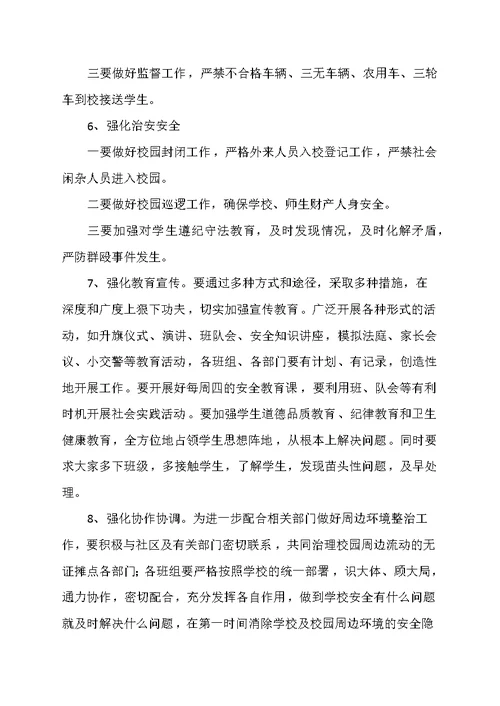 三要做好监督工作，严禁不合格车辆、三无车辆、农用车、三轮车到校接送学生。

6、强化治安安全

一要做好校园封闭工作，严格外来人员入校登记工作，严禁社会闲杂人员进入校园。

二要做好校园巡逻工作，确保学校、师生财产人身安全。

三要加强对学生遵纪守法教育，及时发现情况，及时化解矛盾，严防群殴事件发生。

7、强化教育宣传。要通过多种方式和途径，采取多种措施，在深度和广度上狠下功夫，切实加强宣传教育。广泛开展各种形式的活动，如升旗仪式、演讲、班队会、安全知识讲座，模拟法庭、家长会议、小交警等教育活动，各班组、各部门要有计划、有记录，创造性地开展工作。要开展好每周四的安全教育课，要利用班、队会等有利时机开展社会实践活动。要加强学生道德品质教育、纪律教育和卫生健康教育，全方位地占领学生思想阵地，从根本上解决问题。同时要求大家多下班级，多接触学生，了解学生，发现苗头性问题，及早处理。

8、强化协作协调。为进一步配合相关部门做好周边环境整治工作，要积极与社区及有关部门密切联系，共同治理校园周边流动的无证摊点各部门；各班组要严格按照学校的统一部署，识大体、顾大局，通力协作，密切配合，充分发挥各自作用，做到学校安全有什么问题就及时解决什么问题，在第一时间消除学校及校园周边环境的安全隐